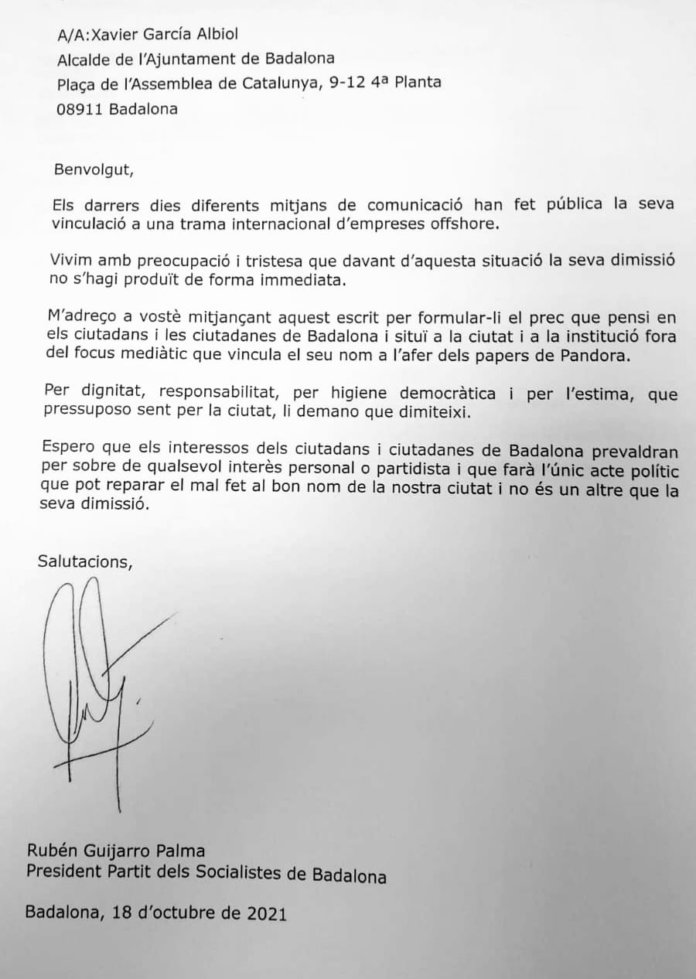 A/A:Xavier García Albiol
Alcalde de l'Ajuntament de Badalona
Plaça de l'Assemblea de Catalunya, 9-12 4ª Planta
08911 Badalona

Benvolgut,

Els darrers dies diferents mitjans de comunicació han fet pública la seva vinculació a una trama internacional d'empreses offshore.

Vivim amb preocupació i tristesa que davant d'aquesta situació la seva dimissió no s'hagi produït de forma immediata.

M'adreço a vostè mitjançant aquest escrit per formular-li el prec que pensi en els ciutadans i les ciutadanes de Badalona i situï a la ciutat i a la institució fora del focus mediàtic que vincula el seu nom a l'afer dels papers de Pandora.

Per dignitat, responsabilitat, per higiene democràtica i per l'estima, que pressuposo sent per la ciutat, li demano que dimiteixi.

Espero que els interessos dels ciutadans i ciutadanes de Badalona prevaldran per sobre de qualsevol interès personal o partidista i que farà l'únic acte polític que pot reparar el mal fet al bon nom de la nostra ciutat i no és un altre que la seva dimissió.

Salutacions,

Rubén Guijarro Palma
President Partit dels Socialistes de Badalona

Badalona, 18 d'octubre de 2021